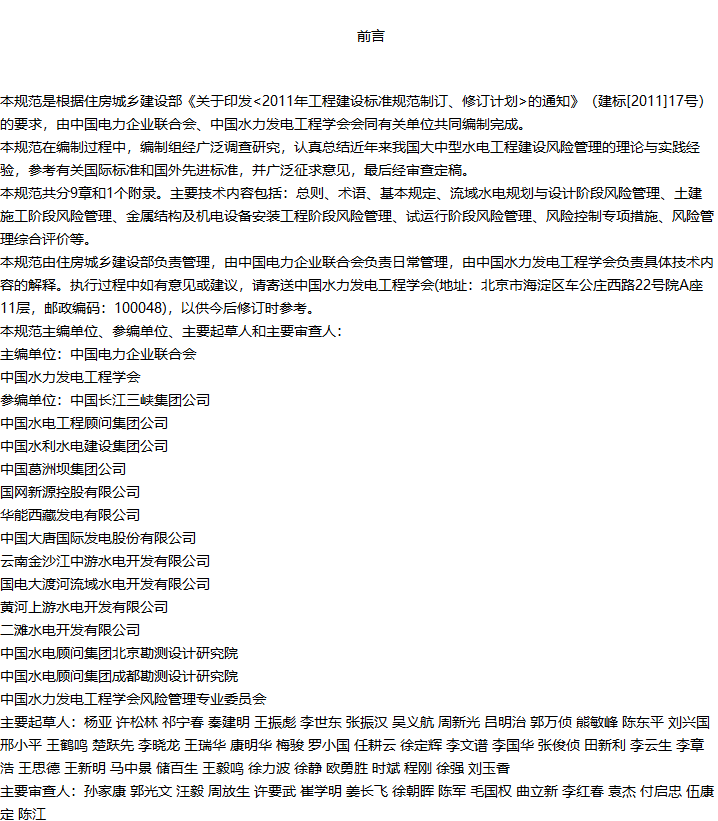 前言

本规范是根据住房城乡建设部《关于印发<2011年工程建设标准规范制订、修订计划>的通知》（建标[2011]17号）的要求，由中国电力企业联合会、中国水力发电工程学会会同有关单位共同编制完成。

本规范在编制过程中，编制组经广泛调查研究，认真总结近年来我国大中型水电工程建设风险管理的理论与实践经验，参考有关国际标准和国外先进标准，并广泛征求意见，最后经审查定稿。

本规范共分9章和1个附录。主要技术内容包括：总则、术语、基本规定、流域水电规划与设计阶段风险管理、土建施工阶段风险管理、金属结构及机电设备安装工程阶段风险管理、试运行阶段风险管理、风险控制专项措施、风险管理综合评价等。

本规范由住房城乡建设部负责管理，由中国电力企业联合会负责日常管理，由中国水力发电工程学会负责具体技术内容的解释。执行过程中如有意见或建议，请寄送中国水力发电工程学会(地址：北京市海淀区车公庄西路22号院A座11层，邮政编码：100048)，以供今后修订时参考。

本规范主编单位、参编单位、主要起草人和主要审查人：

主编单位：中国电力企业联合会

中国水力发电工程学会

参编单位：中国长江三峡集团公司

中国水电工程顾问集团公司

中国水利水电建设集团公司

中国葛洲坝集团公司

国网新源控股有限公司

华能西藏发电有限公司

中国大唐国际发电股份有限公司

云南金沙江中游水电开发有限公司

国电大渡河流域水电开发有限公司

黄河上游水电开发有限公司

二滩水电开发有限公司

中国水电顾问集团北京勘测设计研究院

中国水电顾问集团成都勘测设计研究院

中国水力发电工程学会风险管理专业委员会

主要起草人：杨亚 许松林 祁宁春 秦建明 王振彪 李世东 张振汉 吴义航 周新光 吕明治 郭万侦 熊敏峰 陈东平 刘兴国 邢小平 王鹤鸣 楚跃先 李晓龙 王瑞华 康明华 梅骏 罗小国 任耕云 徐定辉 李文谱 李国华 张俊侦 田新利 李云生 李章浩 王思德 王新明 马中景 储百生 王毅鸣 徐力波 徐静 欧勇胜 时斌 程刚 徐强 刘玉香

主要审查人：孙家康 郭光文 汪毅 周放生 许要武 崔学明 姜长飞 徐朝晖 陈军 毛国权 曲立新 李红春 袁杰 付启忠 伍康定 陈江